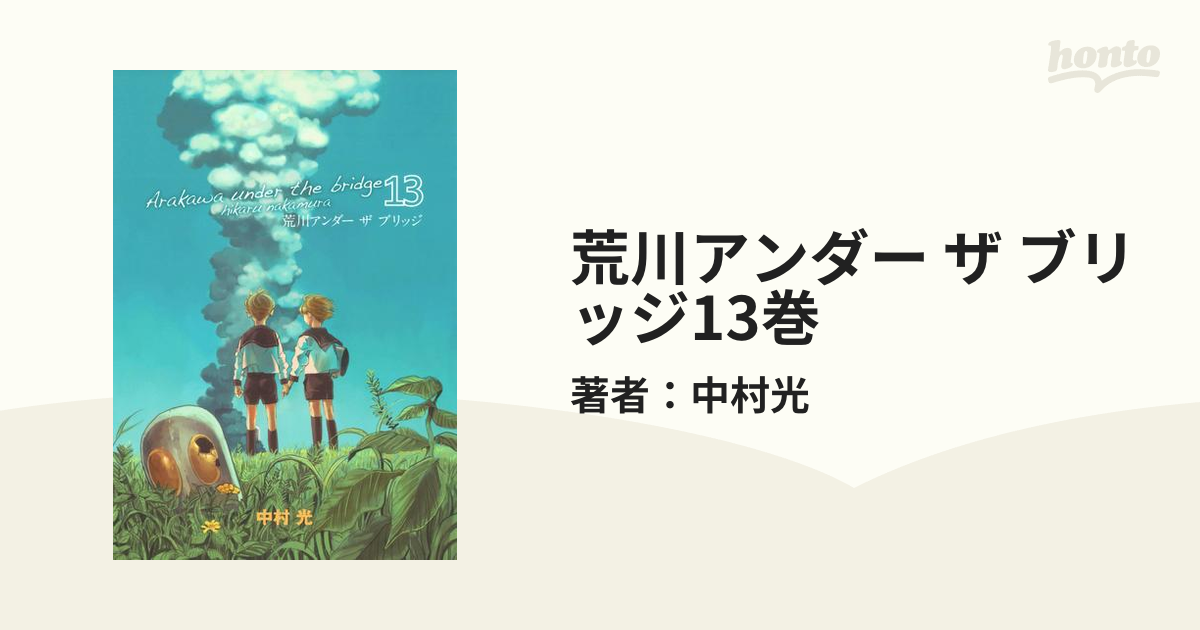 honto

Arakawa under the bridge 13
hikaru nakamura
荒川アンダー ザ ブリッジ

中村 光

荒川アンダー ザ ブリッジ13巻

著者：中村光